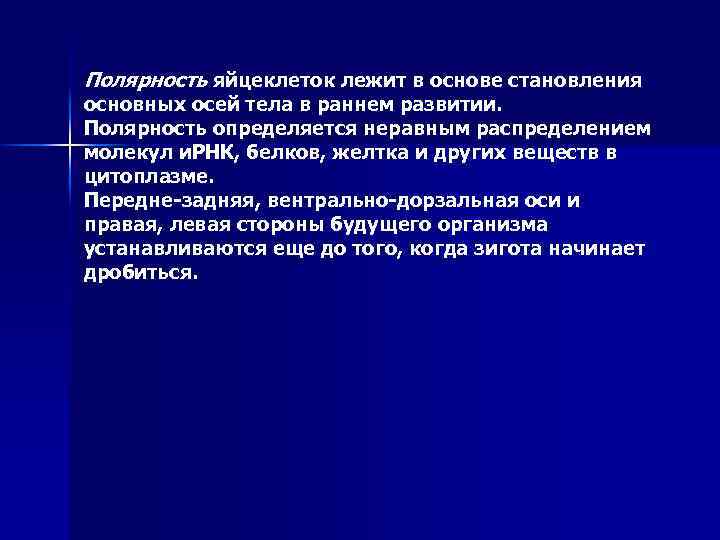 Полярность яйцеклеток лежит в основе становления основных осей тела в раннем развитии.
Полярность определяется неравным распределением молекул иРНК, белков, желтка и других веществ в цитоплазме.
Передне-задняя, вентрально-дорзальная оси и правая, левая стороны будущего организма устанавливаются еще до того, когда зигота начинает дробиться.